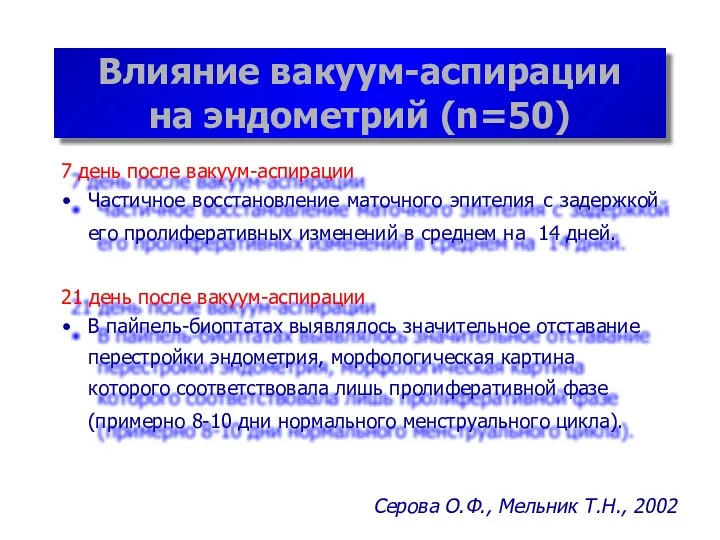 Влияние вакуум-аспирации на эндометрий (n=50)

7 день после вакуум-аспирации

• Частичное восстановление маточного эпителия с задержкой его пролиферативных изменений в среднем на 14 дней.

21 день после вакуум-аспирации

• В пайпель-биоптатах выявлялось значительное отставание перестройки эндометрия, морфологическая картина которого соответствовала лишь пролиферативной фазе (примерно 8-10 дни нормального менструального цикла).

Серова О.Ф., Мельник Т.Н., 2002